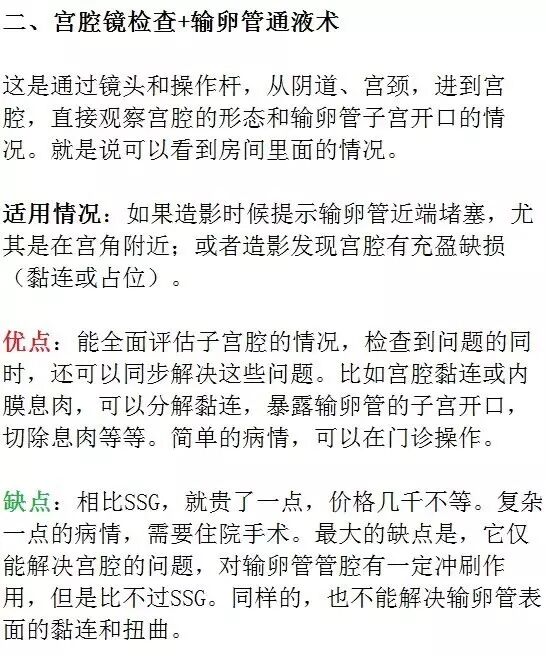 二、宫腔镜检查+输卵管通液术

这是通过镜头和操作杆，从阴道、宫颈，进到宫腔，直接观察宫腔的形态和输卵管子宫开口的情况。就是说可以看到房间里面的情况。

适用情况：如果造影时候提示输卵管近端堵塞，尤其是在宫角附近；或者造影发现宫腔有充盈缺损（黏连或占位）。

优点：能全面评估子宫腔的情况，检查到问题的同时，还可以同步解决这些问题。比如宫腔黏连或内膜息肉，可以分解黏连，暴露输卵管的子宫开口，切除息肉等等。简单的病情，可以在门诊操作。

缺点：相比SSG，就贵了一点，价格几千不等。复杂一点的病情，需要住院手术。最大的缺点是，它仅能解决宫腔的问题，对输卵管管腔有一定冲刷作用，但是比不过SSG。同样的，也不能解决输卵管表面的黏连和扭曲。